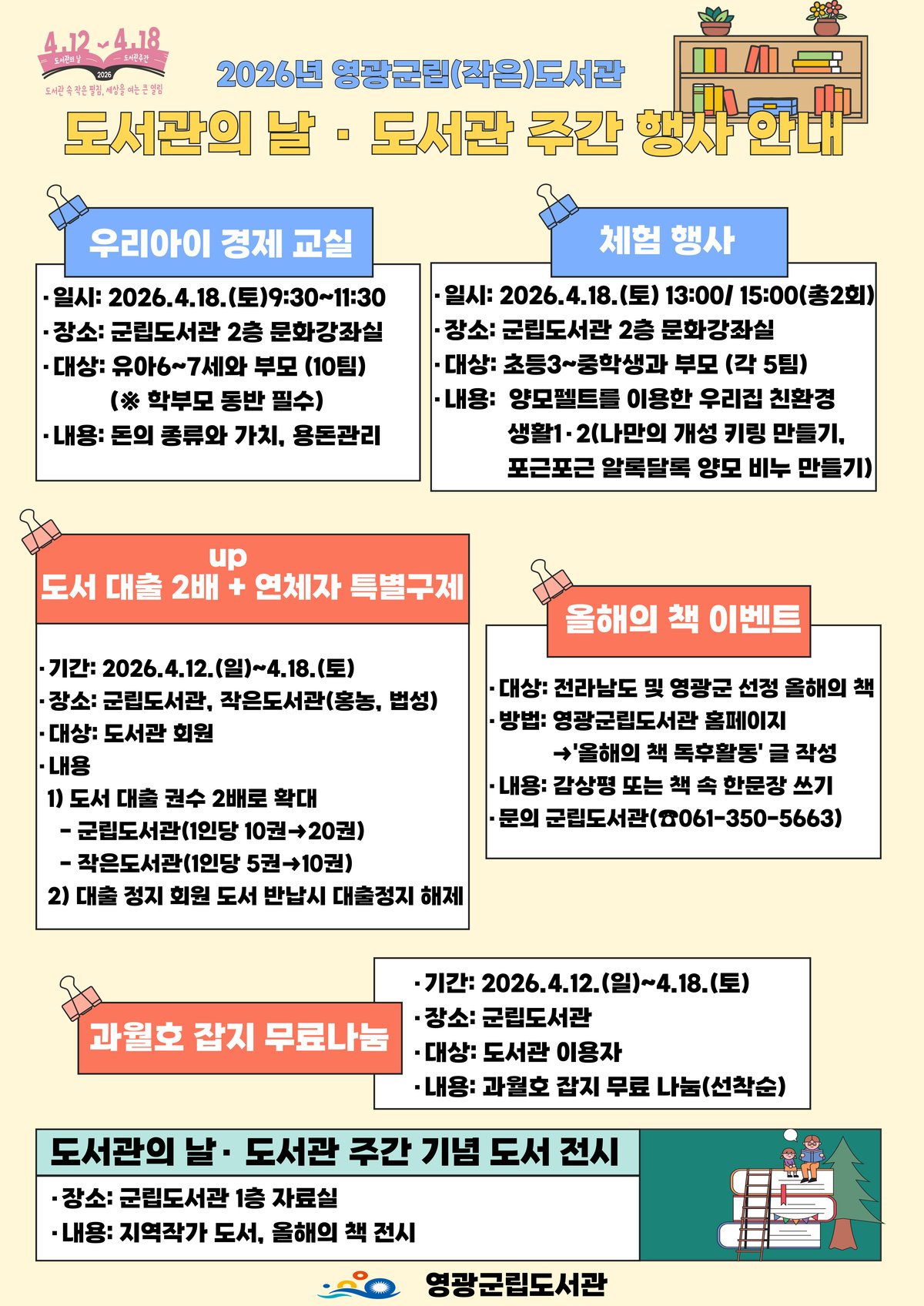 4.12 ~ 4.18
도서관의 날 도서관주간
2026
도서관 속 작은 펼침, 세상을 여는 큰 열림

2026년 영광군립(작은)도서관
도서관의 날 · 도서관 주간 행사 안내

우리아이 경제 교실
· 일시: 2026.4.18.(토)9:30~11:30
· 장소: 군립도서관 2층 문화강좌실
· 대상: 유아6~7세와 부모 (10팀)
(※ 학부모 동반 필수)
· 내용: 돈의 종류와 가치, 용돈관리

체험 행사
· 일시: 2026.4.18.(토) 13:00/ 15:00(총2회)
· 장소: 군립도서관 2층 문화강좌실
· 대상: 초등3~중학생과 부모 (각 5팀)
· 내용: 양모펠트를 이용한 우리집 친환경 생활1·2(나만의 개성 키링 만들기, 포근포근 알록달록 양모 비누 만들기)

up
도서 대출 2배 + 연체자 특별구제
· 기간: 2026.4.12.(일)~4.18.(토)
· 장소: 군립도서관, 작은도서관(홍농, 법성)
· 대상: 도서관 회원
· 내용
1) 도서 대출 권수 2배로 확대
- 군립도서관(1인당 10권→20권)
- 작은도서관(1인당 5권→10권)
2) 대출 정지 회원 도서 반납시 대출정지 해제

올해의 책 이벤트
· 대상: 전라남도 및 영광군 선정 올해의 책
· 방법: 영광군립도서관 홈페이지
→'올해의 책 독후활동' 글 작성
· 내용: 감상평 또는 책 속 한문장 쓰기
· 문의 군립도서관(☎061-350-5663)

과월호 잡지 무료나눔
· 기간: 2026.4.12.(일)~4.18.(토)
· 장소: 군립도서관
· 대상: 도서관 이용자
· 내용: 과월호 잡지 무료 나눔(선착순)

도서관의 날 · 도서관 주간 기념 도서 전시
· 장소: 군립도서관 1층 자료실
· 내용: 지역작가 도서, 올해의 책 전시

영광군립도서관